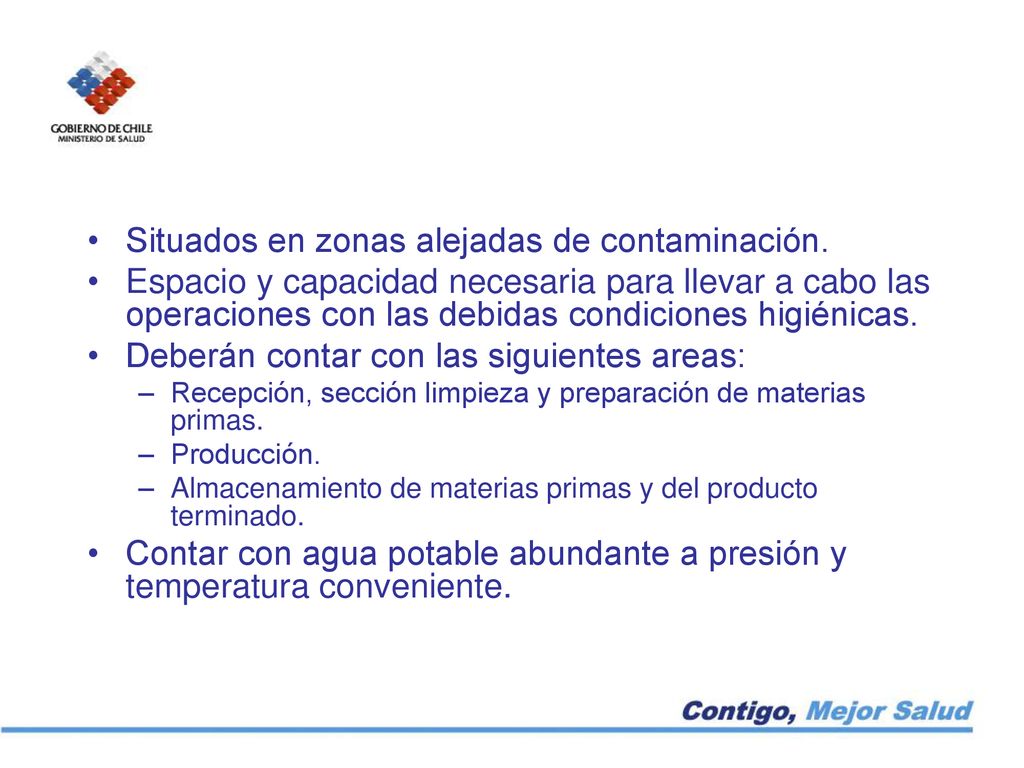 GOBIERNO DE CHILE
MINISTERIO DE SALUD

• Situados en zonas alejadas de contaminación.
• Espacio y capacidad necesaria para llevar a cabo las operaciones con las debidas condiciones higiénicas.
• Deberán contar con las siguientes areas:
– Recepción, sección limpieza y preparación de materias primas.
– Producción.
– Almacenamiento de materias primas y del producto terminado.
• Contar con agua potable abundante a presión y temperatura conveniente.

Contigo, Mejor Salud